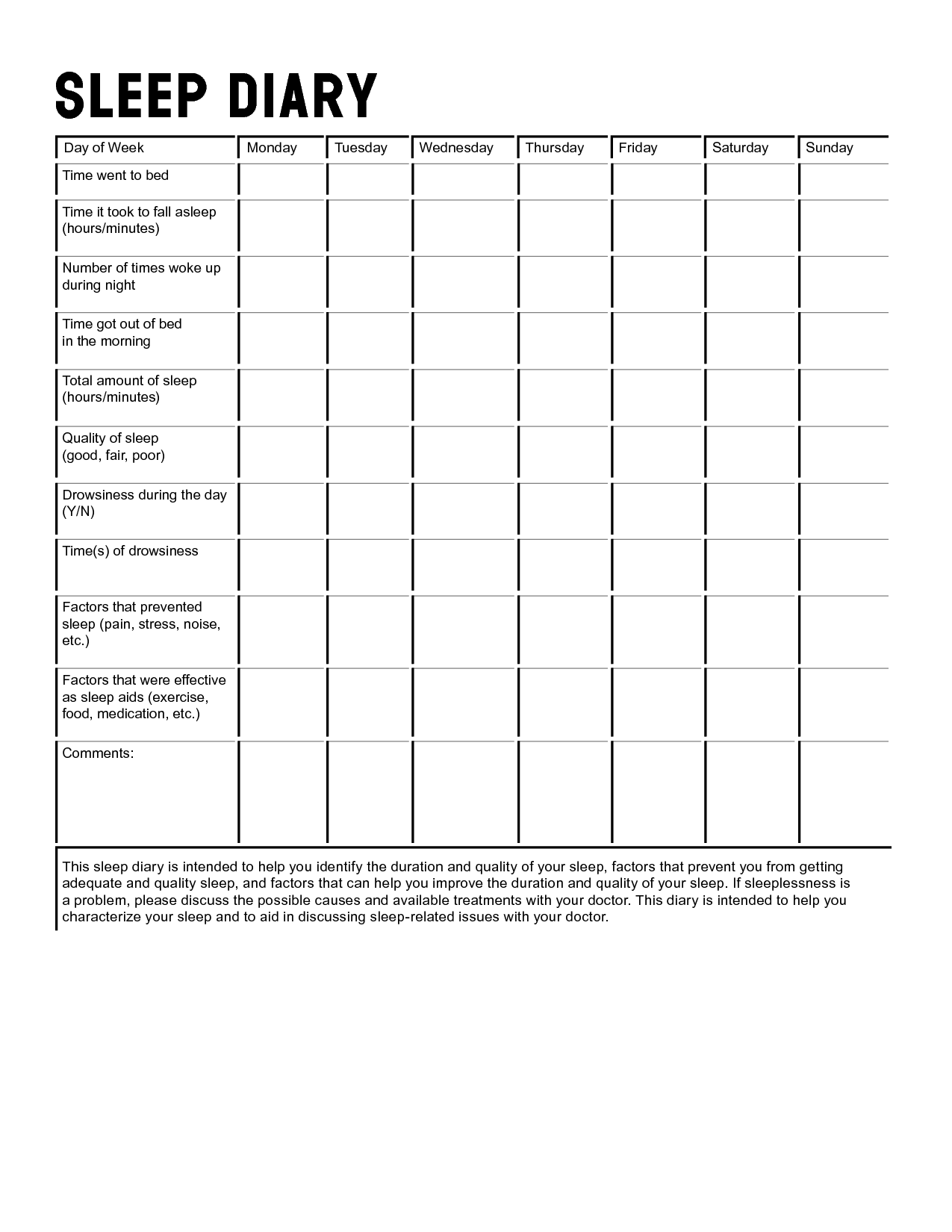 SLEEP DIARY

| Day of Week | Monday | Tuesday | Wednesday | Thursday | Friday | Saturday | Sunday |
|---|---|---|---|---|---|---|---|
| Time went to bed | | | | | | | |
| Time it took to fall asleep (hours/minutes) | | | | | | | |
| Number of times woke up during night | | | | | | | |
| Time got out of bed in the morning | | | | | | | |
| Total amount of sleep (hours/minutes) | | | | | | | |
| Quality of sleep (good, fair, poor) | | | | | | | |
| Drowsiness during the day (Y/N) | | | | | | | |
| Time(s) of drowsiness | | | | | | | |
| Factors that prevented sleep (pain, stress, noise, etc.) | | | | | | | |
| Factors that were effective as sleep aids (exercise, food, medication, etc.) | | | | | | | |
| Comments: | | | | | | | |

This sleep diary is intended to help you identify the duration and quality of your sleep, factors that prevent you from getting adequate and quality sleep, and factors that can help you improve the duration and quality of your sleep. If sleeplessness is a problem, please discuss the possible causes and available treatments with your doctor. This diary is intended to help you characterize your sleep and to aid in discussing sleep-related issues with your doctor.